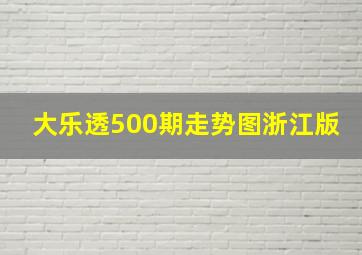 大乐透500期走势图浙江版